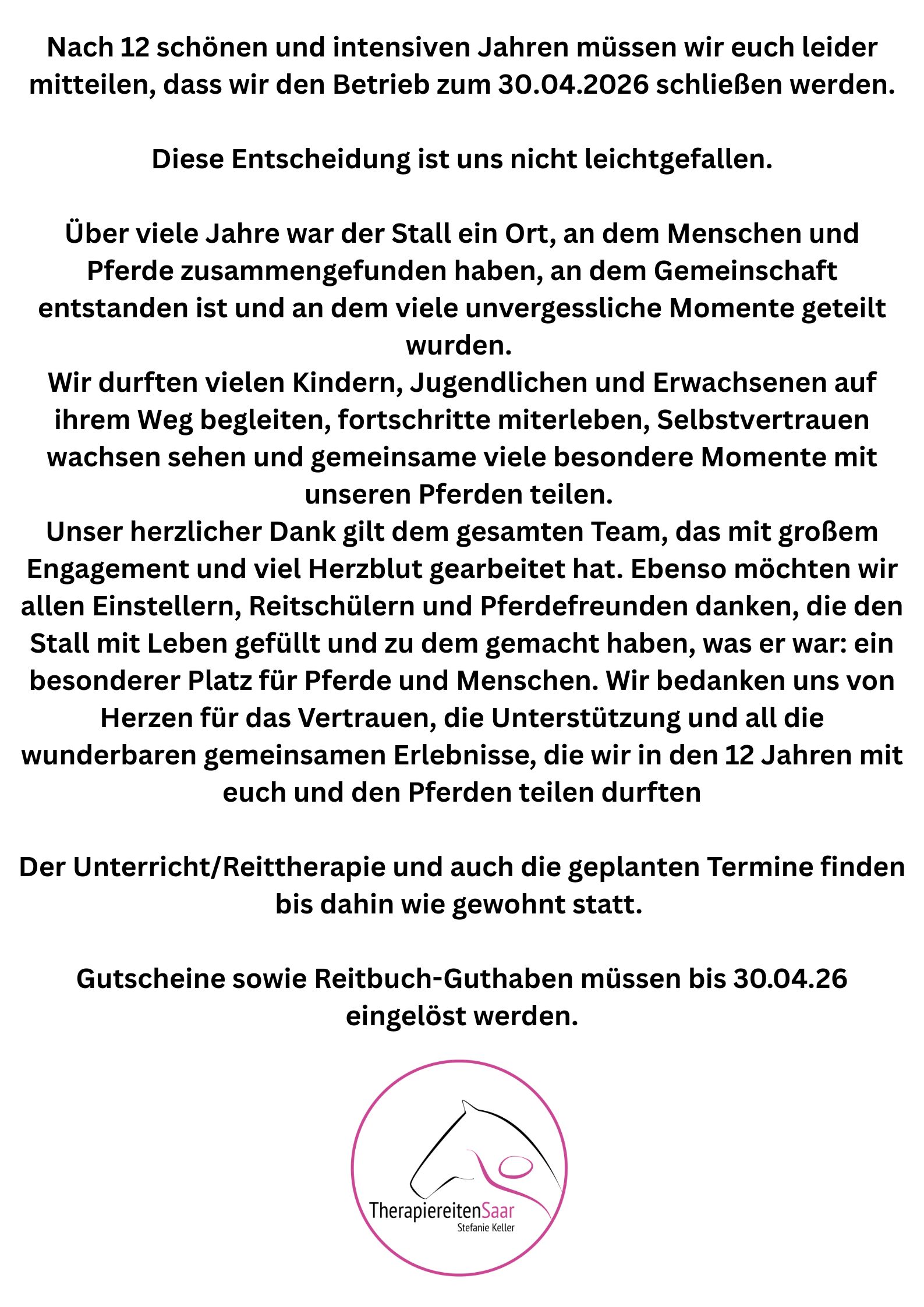 Nach 12 schönen und intensiven Jahren müssen wir euch leider mitteilen, dass wir den Betrieb zum 30.04.2026 schließen werden.

Diese Entscheidung ist uns nicht leichtgefallen.

Über viele Jahre war der Stall ein Ort, an dem Menschen und Pferde zusammengefunden haben, an dem Gemeinschaft entstanden ist und an dem viele unvergessliche Momente geteilt wurden.
Wir durften vielen Kindern, Jugendlichen und Erwachsenen auf ihrem Weg begleiten, fortschritte miterleben, Selbstvertrauen wachsen sehen und gemeinsame viele besondere Momente mit unseren Pferden teilen.
Unser herzlicher Dank gilt dem gesamten Team, das mit großem Engagement und viel Herzblut gearbeitet hat. Ebenso möchten wir allen Einstellern, Reitschülern und Pferdefreunden danken, die den Stall mit Leben gefüllt und zu dem gemacht haben, was er war: ein besonderer Platz für Pferde und Menschen. Wir bedanken uns von Herzen für das Vertrauen, die Unterstützung und all die wunderbaren gemeinsamen Erlebnisse, die wir in den 12 Jahren mit euch und den Pferden teilen durften

Der Unterricht/Reittherapie und auch die geplanten Termine finden bis dahin wie gewohnt statt.

Gutscheine sowie Reitbuch-Guthaben müssen bis 30.04.26 eingelöst werden.

TherapiereitenSaar
Stefanie Keller